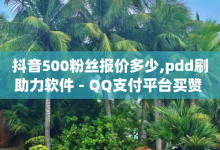 抖音500粉丝报价多少,pdd刷助力软件 - QQ支付平台买赞